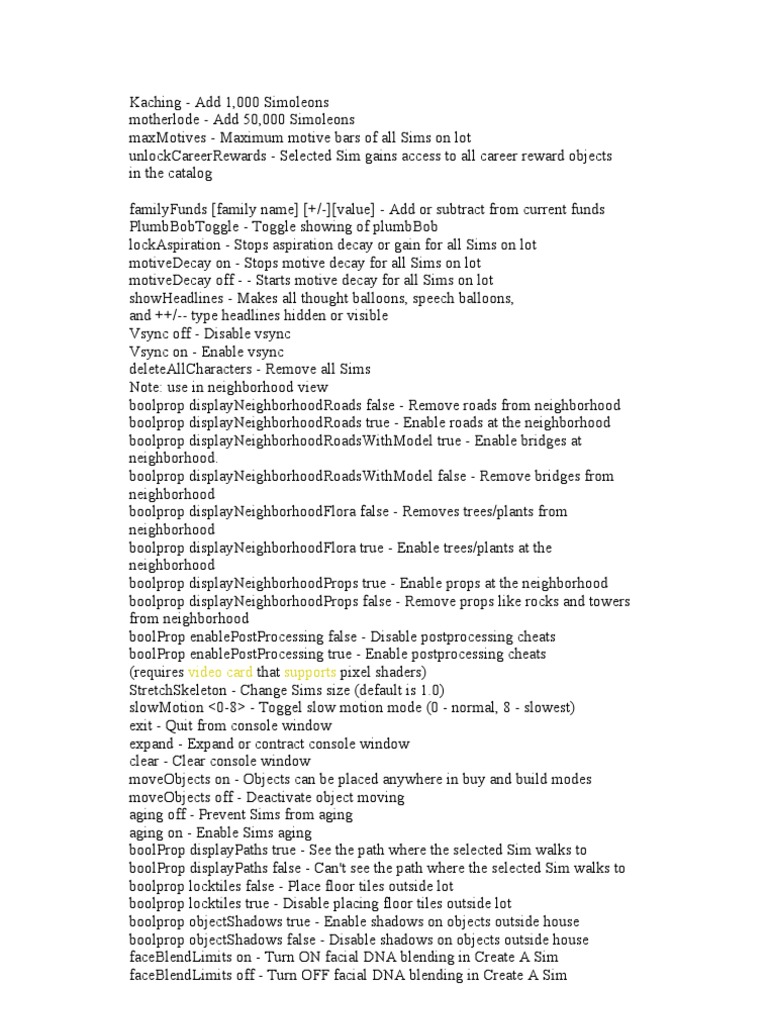 Kaching - Add 1,000 Simoleons
motherlode - Add 50,000 Simoleons
maxMotives - Maximum motive bars of all Sims on lot
unlockCareerRewards - Selected Sim gains access to all career reward objects in the catalog

familyFunds [family name] [+/-][value] - Add or subtract from current funds
PlumbBobToggle - Toggle showing of plumbBob
lockAspiration - Stops aspiration decay or gain for all Sims on lot
motiveDecay on - Stops motive decay for all Sims on lot
motiveDecay off - - Starts motive decay for all Sims on lot
showHeadlines - Makes all thought balloons, speech balloons, and ++/-- type headlines hidden or visible
Vsync off - Disable vsync
Vsync on - Enable vsync
deleteAllCharacters - Remove all Sims
Note: use in neighborhood view
boolprop displayNeighborhoodRoads false - Remove roads from neighborhood
boolprop displayNeighborhoodRoads true - Enable roads at the neighborhood
boolprop displayNeighborhoodRoadsWithModel true - Enable bridges at neighborhood.
boolprop displayNeighborhoodRoadsWithModel false - Remove bridges from neighborhood
boolprop displayNeighborhoodFlora false - Removes trees/plants from neighborhood
boolprop displayNeighborhoodFlora true - Enable trees/plants at the neighborhood
boolprop displayNeighborhoodProps true - Enable props at the neighborhood
boolprop displayNeighborhoodProps false - Remove props like rocks and towers from neighborhood
boolProp enablePostProcessing false - Disable postprocessing cheats
boolProp enablePostProcessing true - Enable postprocessing cheats (requires video card that supports pixel shaders)
StretchSkeleton - Change Sims size (default is 1.0)
slowMotion <0-8> - Toggel slow motion mode (0 - normal, 8 - slowest)
exit - Quit from console window
expand - Expand or contract console window
clear - Clear console window
moveObjects on - Objects can be placed anywhere in buy and build modes
moveObjects off - Deactivate object moving
aging off - Prevent Sims from aging
aging on - Enable Sims aging
boolProp displayPaths true - See the path where the selected Sim walks to
boolProp displayPaths false - Can't see the path where the selected Sim walks to
boolprop locktiles false - Place floor tiles outside lot
boolprop locktiles true - Disable placing floor tiles outside lot
boolprop objectShadows true - Enable shadows on objects outside house
boolprop objectShadows false - Disable shadows on objects outside house
faceBlendLimits on - Turn ON facial DNA blending in Create A Sim
faceBlendLimits off - Turn OFF facial DNA blending in Create A Sim